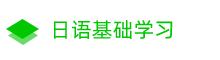 日语基础学习